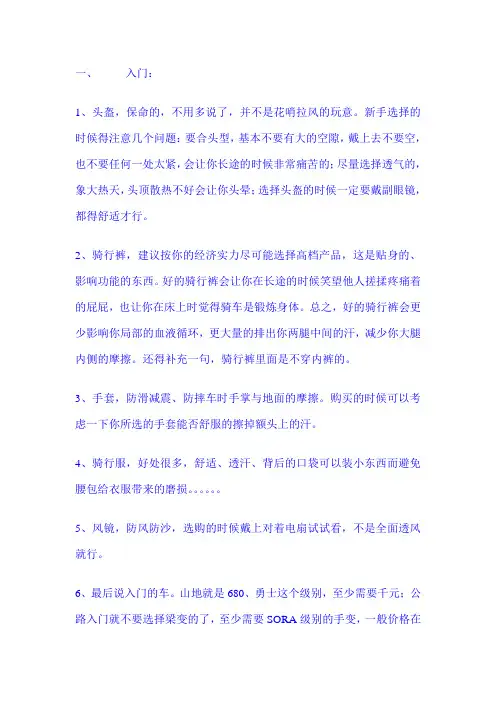 一、　　入门：

1、头盔，保命的，不用多说了，并不是花哨拉风的玩意。新手选择的时候得注意几个问题：要合头型，基本不要有大的空隙，戴上去不要空，也不要任何一处太紧，会让你长途的时候非常痛苦的；尽量选择透气的，象大热天，头顶散热不好会让你头晕；选择头盔的时候一定要戴副眼镜，都得舒适才行。

2、骑行裤，建议按你的经济实力尽可能选择高档产品，这是贴身的、影响功能的东西。好的骑行裤会让你在长途的时候笑望他人搓揉疼痛着的屁屁，也让你在床上时觉得骑车是锻炼身体。总之，好的骑行裤会更少影响你局部的血液循环，更大量的排出你两腿中间的汗，减少你大腿内侧的摩擦。还得补充一句，骑行裤里面是不穿内裤的。

3、手套，防滑减震、防摔车时手掌与地面的摩擦。购买的时候可以考虑一下你所选的手套能否舒服的擦掉额头上的汗。

4、骑行服，好处很多，舒适、透汗、背后的口袋可以装小东西而避免腰包给衣服带来的磨损。。。。。。

5、风镜，防风防沙，选购的时候戴上对着电扇试试看，不是全面透风就行。

6、最后说入门的车。山地就是 680、勇士这个级别，至少需要千元；公路入门就不要选择梁变的了，至少需要 SORA 级别的手变，一般价格在